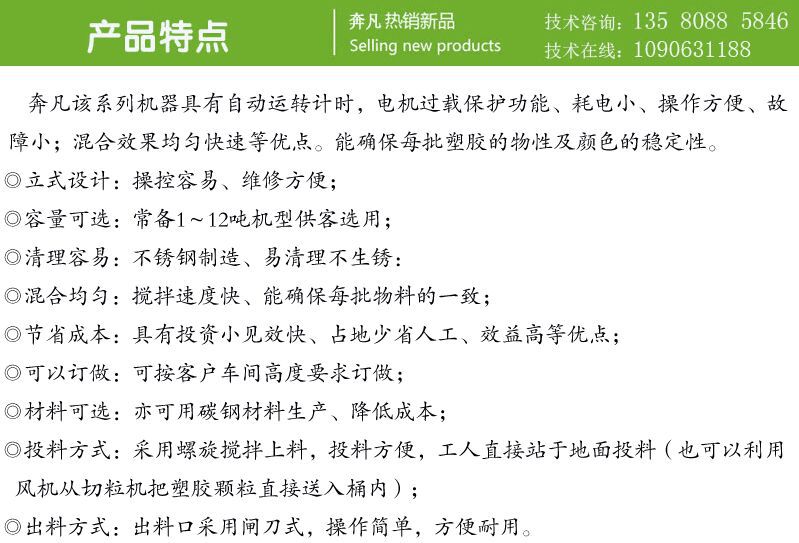 产品特点

奔凡热销新品
Selling new products

技术咨询：135 8088 5846
技术在线：1090631188

奔凡该系列机器具有自动运转计时，电机过载保护功能、耗电小、操作方便、故障小；混合效果均匀快速等优点。能确保每批塑胶的物性及颜色的稳定性。

◎立式设计：操控容易、维修方便；
◎容量可选：常备1～12吨机型供客选用；
◎清理容易：不锈钢制造、易清理不生锈：
◎混合均匀：搅拌速度快、能确保每批物料的一致；
◎节省成本：具有投资小见效快、占地少省人工、效益高等优点；
◎可以订做：可按客户车间高度要求订做；
◎材料可选：亦可用碳钢材料生产、降低成本；
◎投料方式：采用螺旋搅拌上料，投料方便，工人直接站于地面投料（也可以利用风机从切粒机把塑胶颗粒直接送入桶内）；
◎出料方式：出料口采用闸刀式，操作简单，方便耐用。